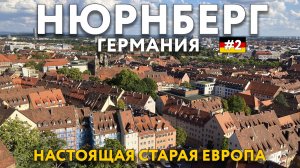 НЮРНБЕРГ
ГЕРМАНИЯ #2
НАСТОЯЩАЯ СТАРАЯ ЕВРОПА